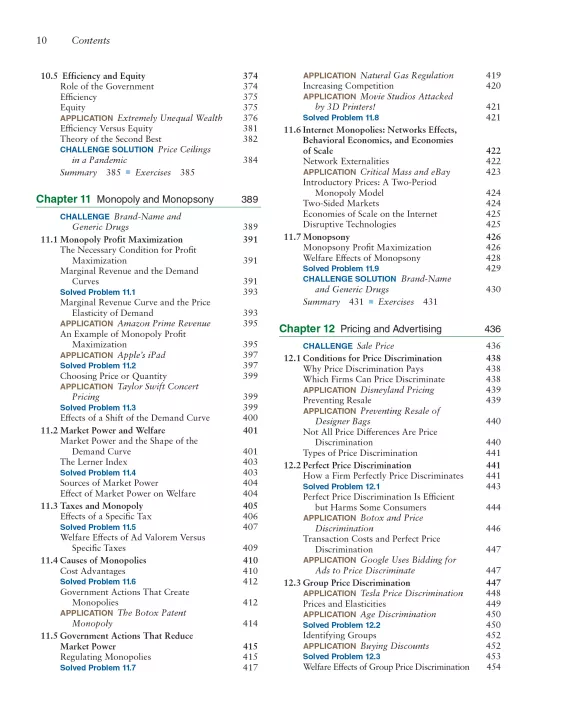 10 Contents

10.5 Efficiency and Equity 374
Role of the Government 374
Efficiency 375
Equity 375
APPLICATION Extremely Unequal Wealth 376
Efficiency Versus Equity 381
Theory of the Second Best 382
CHALLENGE SOLUTION Price Ceilings in a Pandemic 384
Summary 385 ■ Exercises 385

Chapter 11 Monopoly and Monopsony 389

CHALLENGE Brand-Name and Generic Drugs 389
11.1 Monopoly Profit Maximization 391
The Necessary Condition for Profit Maximization 391
Marginal Revenue and the Demand Curves 391
Solved Problem 11.1 393
Marginal Revenue Curve and the Price Elasticity of Demand 393
APPLICATION Amazon Prime Revenue 395
An Example of Monopoly Profit Maximization 395
APPLICATION Apple's iPad 397
Solved Problem 11.2 397
Choosing Price or Quantity 399
APPLICATION Taylor Swift Concert Pricing 399
Solved Problem 11.3 399
Effects of a Shift of the Demand Curve 400
11.2 Market Power and Welfare 401
Market Power and the Shape of the Demand Curve 401
The Lerner Index 403
Solved Problem 11.4 403
Sources of Market Power 404
Effect of Market Power on Welfare 404
11.3 Taxes and Monopoly 405
Effects of a Specific Tax 406
Solved Problem 11.5 407
Welfare Effects of Ad Valorem Versus Specific Taxes 409
11.4 Causes of Monopolies 410
Cost Advantages 410
Solved Problem 11.6 412
Government Actions That Create Monopolies 412
APPLICATION The Botox Patent Monopoly 414
11.5 Government Actions That Reduce Market Power 415
Regulating Monopolies 415
Solved Problem 11.7 417

APPLICATION Natural Gas Regulation 419
Increasing Competition 420
APPLICATION Movie Studios Attacked by 3D Printers! 421
Solved Problem 11.8 421
11.6 Internet Monopolies: Networks Effects, Behavioral Economics, and Economies of Scale 422
Network Externalities 422
APPLICATION Critical Mass and eBay 423
Introductory Prices: A Two-Period Monopoly Model 424
Two-Sided Markets 424
Economies of Scale on the Internet 425
Disruptive Technologies 425
11.7 Monopsony 426
Monopsony Profit Maximization 426
Welfare Effects of Monopsony 428
Solved Problem 11.9 429
CHALLENGE SOLUTION Brand-Name and Generic Drugs 430
Summary 431 ■ Exercises 431

Chapter 12 Pricing and Advertising 436

CHALLENGE Sale Price 436
12.1 Conditions for Price Discrimination 438
Why Price Discrimination Pays 438
Which Firms Can Price Discriminate 438
APPLICATION Disneyland Pricing 439
Preventing Resale 439
APPLICATION Preventing Resale of Designer Bags 440
Not All Price Differences Are Price Discrimination 440
Types of Price Discrimination 441
12.2 Perfect Price Discrimination 441
How a Firm Perfectly Price Discriminates 441
Solved Problem 12.1 443
Perfect Price Discrimination Is Efficient but Harms Some Consumers 444
APPLICATION Botox and Price Discrimination 446
Transaction Costs and Perfect Price Discrimination 447
APPLICATION Google Uses Bidding for Ads to Price Discriminate 447
12.3 Group Price Discrimination 447
APPLICATION Tesla Price Discrimination 448
Prices and Elasticities 449
APPLICATION Age Discrimination 450
Solved Problem 12.2 450
Identifying Groups 452
APPLICATION Buying Discounts 452
Solved Problem 12.3 453
Welfare Effects of Group Price Discrimination 454